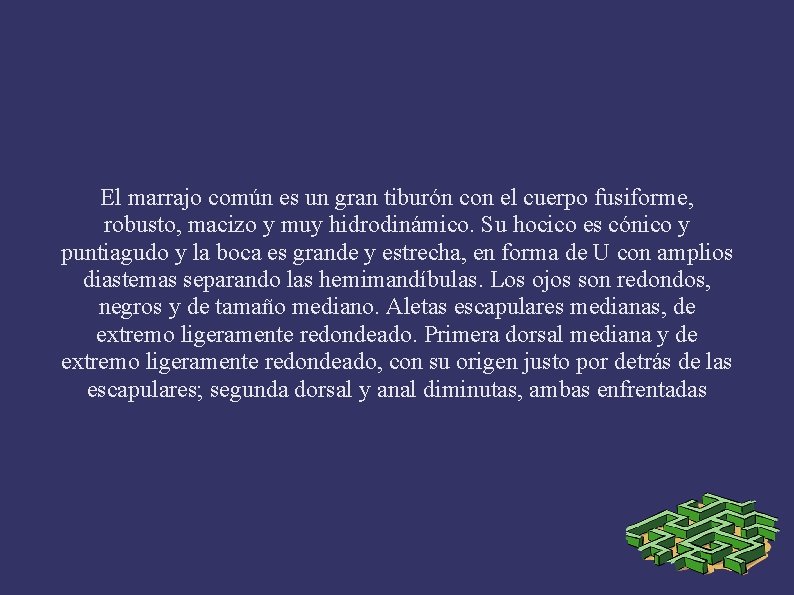 El marrajo común es un gran tiburón con el cuerpo fusiforme, robusto, macizo y muy hidrodinámico. Su hocico es cónico y puntiagudo y la boca es grande y estrecha, en forma de U con amplios diastemas separando las hemimandíbulas. Los ojos son redondos, negros y de tamaño mediano. Aletas escapulares medianas, de extremo ligeramente redondeado. Primera dorsal mediana y de extremo ligeramente redondeado, con su origen justo por detrás de las escapulares; segunda dorsal y anal diminutas, ambas enfrentadas